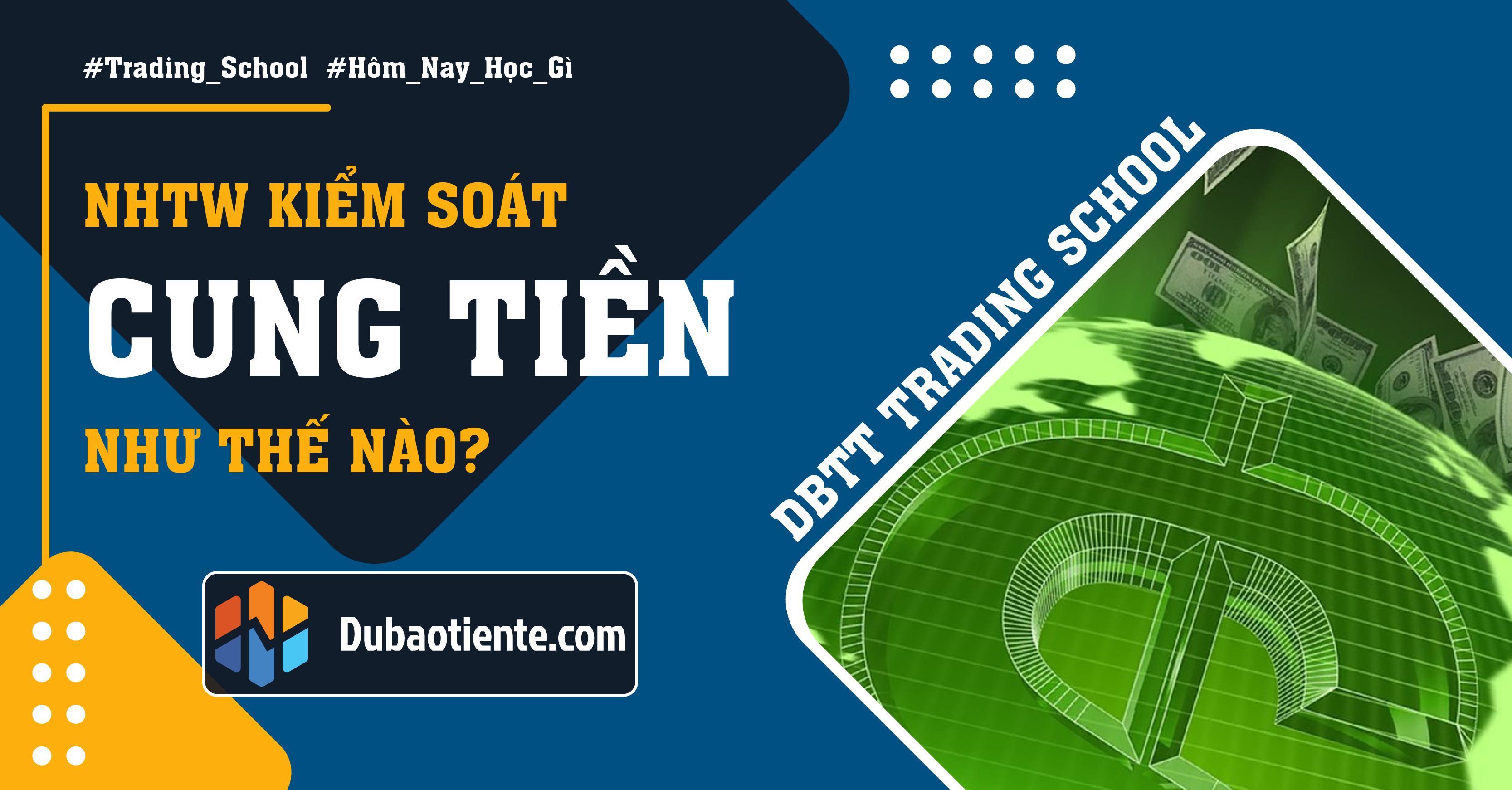 #Trading_School #Hôm_Nay_Học_Gì

NHTW KIỂM SOÁT
CUNG TIỀN
NHƯ THẾ NÀO?

Dubaotiente.com

DBTT TRADING SCHOOL